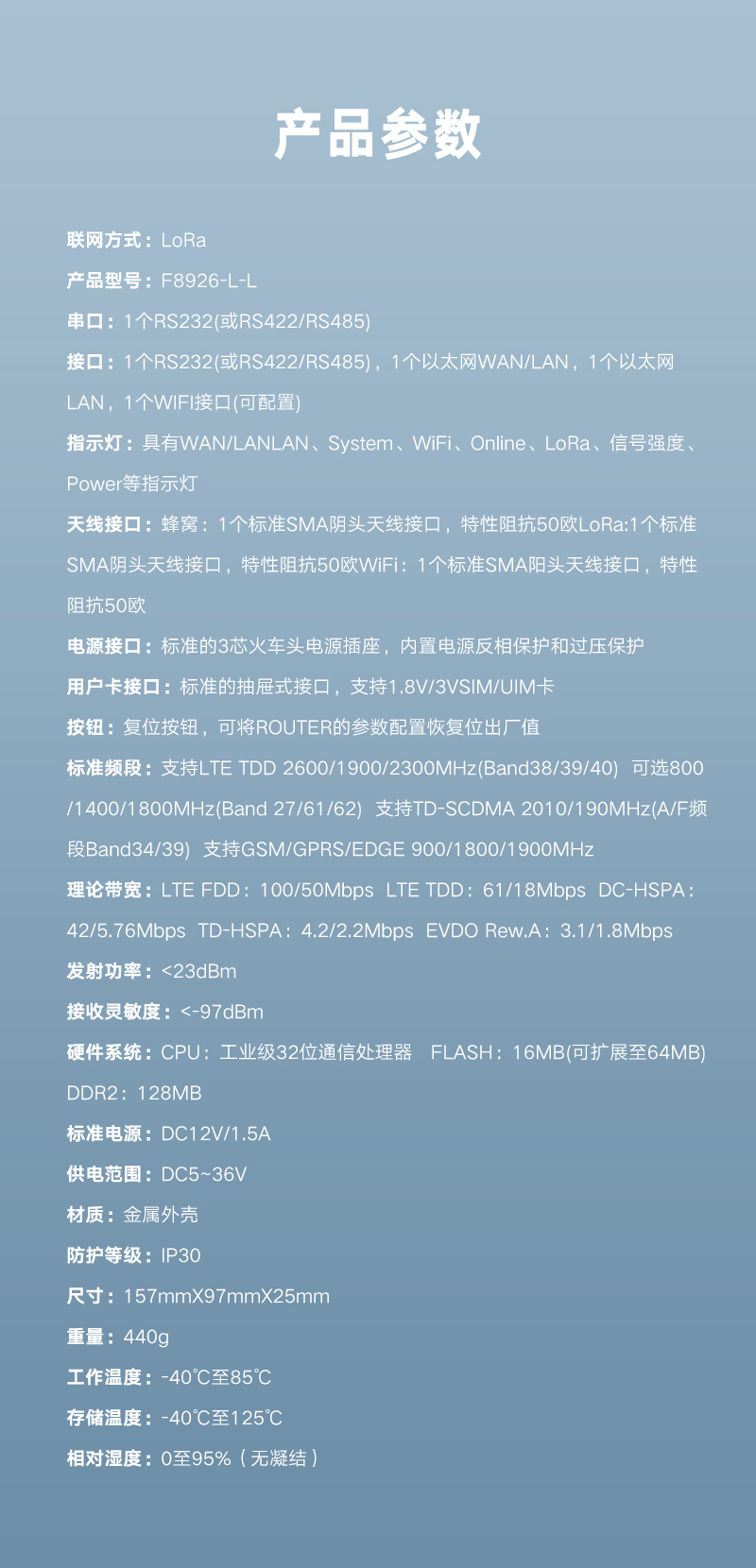 产品参数

联网方式：LoRa

产品型号：F8926-L-L

串口：1个RS232(或RS422/RS485)

接口：1个RS232(或RS422/RS485)，1个以太网WAN/LAN，1个以太网LAN，1个WIFI接口(可配置)

指示灯：具有WAN/LANLAN、System、WiFi、Online、LoRa、信号强度、Power等指示灯

天线接口：蜂窝：1个标准SMA阴头天线接口，特性阻抗50欧LoRa:1个标准SMA阴头天线接口，特性阻抗50欧WiFi：1个标准SMA阳头天线接口，特性阻抗50欧

电源接口：标准的3芯火车头电源插座，内置电源反相保护和过压保护

用户卡接口：标准的抽屉式接口，支持1.8V/3VSIM/UIM卡

按钮：复位按钮，可将ROUTER的参数配置恢复位出厂值

标准频段：支持LTE TDD 2600/1900/2300MHz(Band38/39/40) 可选800/1400/1800MHz(Band 27/61/62) 支持TD-SCDMA 2010/190MHz(A/F频段Band34/39) 支持GSM/GPRS/EDGE 900/1800/1900MHz

理论带宽：LTE FDD：100/50Mbps LTE TDD：61/18Mbps DC-HSPA：42/5.76Mbps TD-HSPA：4.2/2.2Mbps EVDO Rew.A：3.1/1.8Mbps

发射功率：<23dBm

接收灵敏度：<-97dBm

硬件系统：CPU：工业级32位通信处理器 FLASH：16MB(可扩展至64MB) DDR2：128MB

标准电源：DC12V/1.5A

供电范围：DC5~36V

材质：金属外壳

防护等级：IP30

尺寸：157mmX97mmX25mm

重量：440g

工作温度：-40℃至85℃

存储温度：-40℃至125℃

相对湿度：0至95%（无凝结）